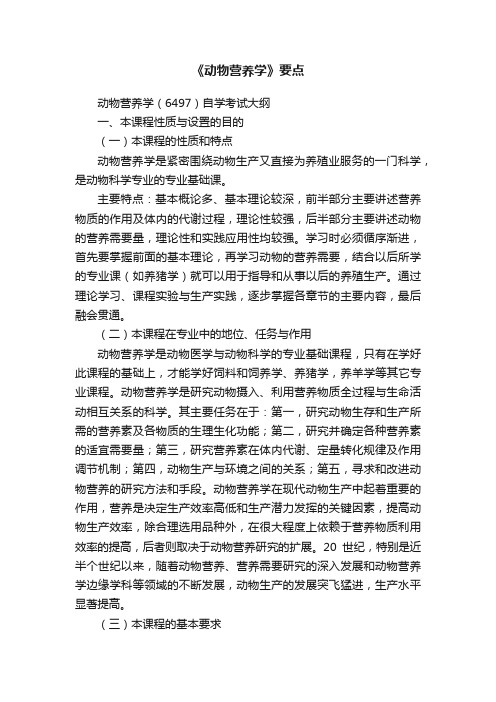 《动物营养学》要点

动物营养学（6497）自学考试大纲

一、本课程性质与设置的目的

（一）本课程的性质和特点

动物营养学是紧密围绕动物生产又直接为养殖业服务的一门科学，是动物科学专业的专业基础课。

主要特点：基本概论多、基本理论较深，前半部分主要讲述营养物质的作用及体内的代谢过程，理论性较强，后半部分主要讲述动物的营养需要量，理论性和实践应用性均较强。学习时必须循序渐进，首先要掌握前面的基本理论，再学习动物的营养需要，结合以后所学的专业课（如养猪学）就可以用于指导和从事以后的养殖生产。通过理论学习、课程实验与生产实践，逐步掌握各章节的主要内容，最后融会贯通。

（二）本课程在专业中的地位、任务与作用

动物营养学是动物医学与动物科学的专业基础课程，只有在学好此课程的基础上，才能学好饲料和饲养学、养猪学，养羊学等其它专业课程。动物营养学是研究动物摄入、利用营养物质全过程与生命活动相互关系的科学。其主要任务在于：第一，研究动物生存和生产所需的营养素及各物质的生理生化功能；第二，研究并确定各种营养素的适宜需要量；第三，研究营养素在体内代谢、定量转化规律及作用调节机制；第四，动物生产与环境之间的关系；第五，寻求和改进动物营养的研究方法和手段。动物营养学在现代动物生产中起着重要的作用，营养是决定生产效率高低和生产潜力发挥的关键因素，提高动物生产效率，除合理选用品种外，在很大程度上依赖于营养物质利用效率的提高，后者则取决于动物营养研究的扩展。20 世纪，特别是近半个世纪以来，随着动物营养、营养需要研究的深入发展和动物营养学边缘学科等领域的不断发展，动物生产的发展突飞猛进，生产水平显著提高。

（三）本课程的基本要求